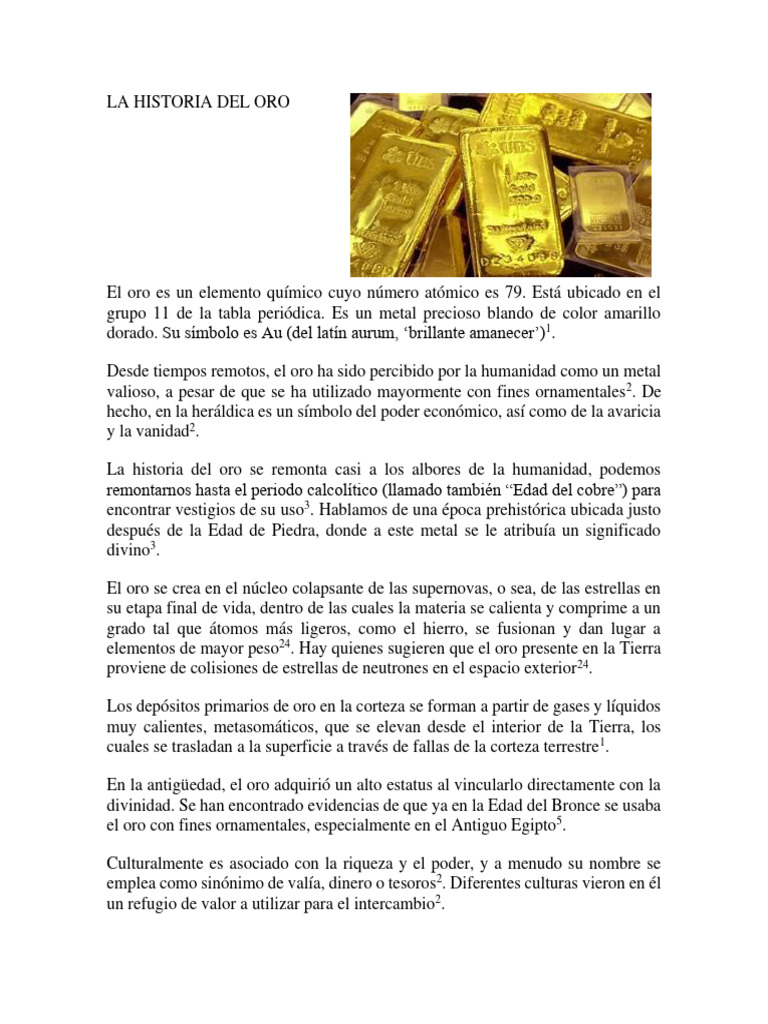 LA HISTORIA DEL ORO

El oro es un elemento químico cuyo número atómico es 79. Está ubicado en el grupo 11 de la tabla periódica. Es un metal precioso blando de color amarillo dorado. Su símbolo es Au (del latín aurum, 'brillante amanecer')$^{1}$.

Desde tiempos remotos, el oro ha sido percibido por la humanidad como un metal valioso, a pesar de que se ha utilizado mayormente con fines ornamentales$^{2}$. De hecho, en la heráldica es un símbolo del poder económico, así como de la avaricia y la vanidad$^{2}$.

La historia del oro se remonta casi a los albores de la humanidad, podemos remontarnos hasta el periodo calcolítico (llamado también "Edad del cobre") para encontrar vestigios de su uso$^{3}$. Hablamos de una época prehistórica ubicada justo después de la Edad de Piedra, donde a este metal se le atribuía un significado divino$^{3}$.

El oro se crea en el núcleo colapsante de las supernovas, o sea, de las estrellas en su etapa final de vida, dentro de las cuales la materia se calienta y comprime a un grado tal que átomos más ligeros, como el hierro, se fusionan y dan lugar a elementos de mayor peso$^{24}$. Hay quienes sugieren que el oro presente en la Tierra proviene de colisiones de estrellas de neutrones en el espacio exterior$^{24}$.

Los depósitos primarios de oro en la corteza se forman a partir de gases y líquidos muy calientes, metasomáticos, que se elevan desde el interior de la Tierra, los cuales se trasladan a la superficie a través de fallas de la corteza terrestre$^{1}$.

En la antigüedad, el oro adquirió un alto estatus al vincularlo directamente con la divinidad. Se han encontrado evidencias de que ya en la Edad del Bronce se usaba el oro con fines ornamentales, especialmente en el Antiguo Egipto$^{5}$.

Culturalmente es asociado con la riqueza y el poder, y a menudo su nombre se emplea como sinónimo de valía, dinero o tesoros$^{2}$. Diferentes culturas vieron en él un refugio de valor a utilizar para el intercambio$^{2}$.